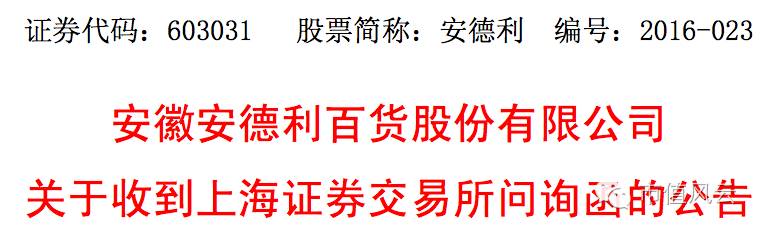 证券代码：603031　股票简称：安德利　编号：2016-023

安徽安德利百货股份有限公司

关于收到上海证券交易所问询函的公告

市值风云